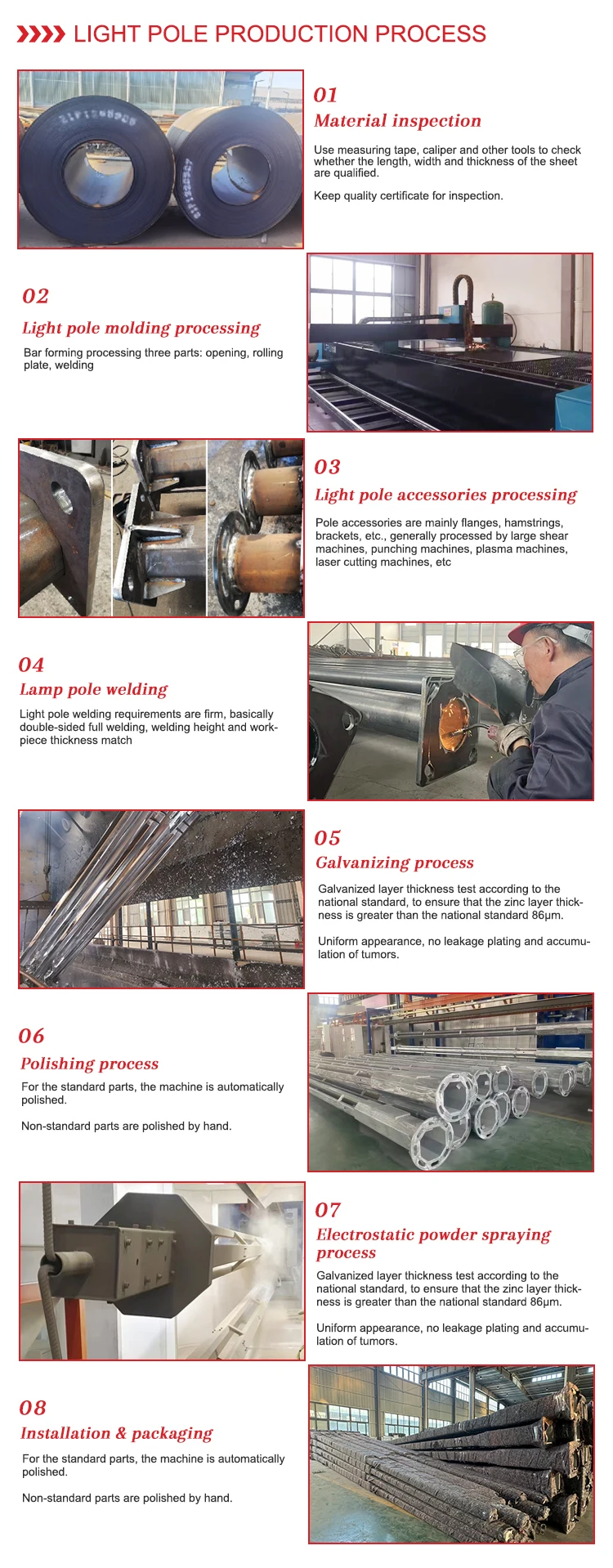 LIGHT POLE PRODUCTION PROCESS

01
Material inspection

Use measuring tape, caliper and other tools to check whether the length, width and thickness of the sheet are qualified.

Keep quality certificate for inspection.

02
Light pole molding processing

Bar forming processing three parts: opening, rolling plate, welding

03
Light pole accessories processing

Pole accessories are mainly flanges, hamstrings, brackets, etc., generally processed by large shear machines, punching machines, plasma machines, laser cutting machines, etc

04
Lamp pole welding

Light pole welding requirements are firm, basically double-sided full welding, welding height and workpiece thickness match

05
Galvanizing process

Galvanized layer thickness test according to the national standard, to ensure that the zinc layer thickness is greater than the national standard 86μm.

Uniform appearance, no leakage plating and accumulation of tumors.

06
Polishing process

For the standard parts, the machine is automatically polished.

Non-standard parts are polished by hand.

07
Electrostatic powder spraying process

Galvanized layer thickness test according to the national standard, to ensure that the zinc layer thickness is greater than the national standard 86μm.

Uniform appearance, no leakage plating and accumulation of tumors.

08
Installation & packaging

For the standard parts, the machine is automatically polished.

Non-standard parts are polished by hand.